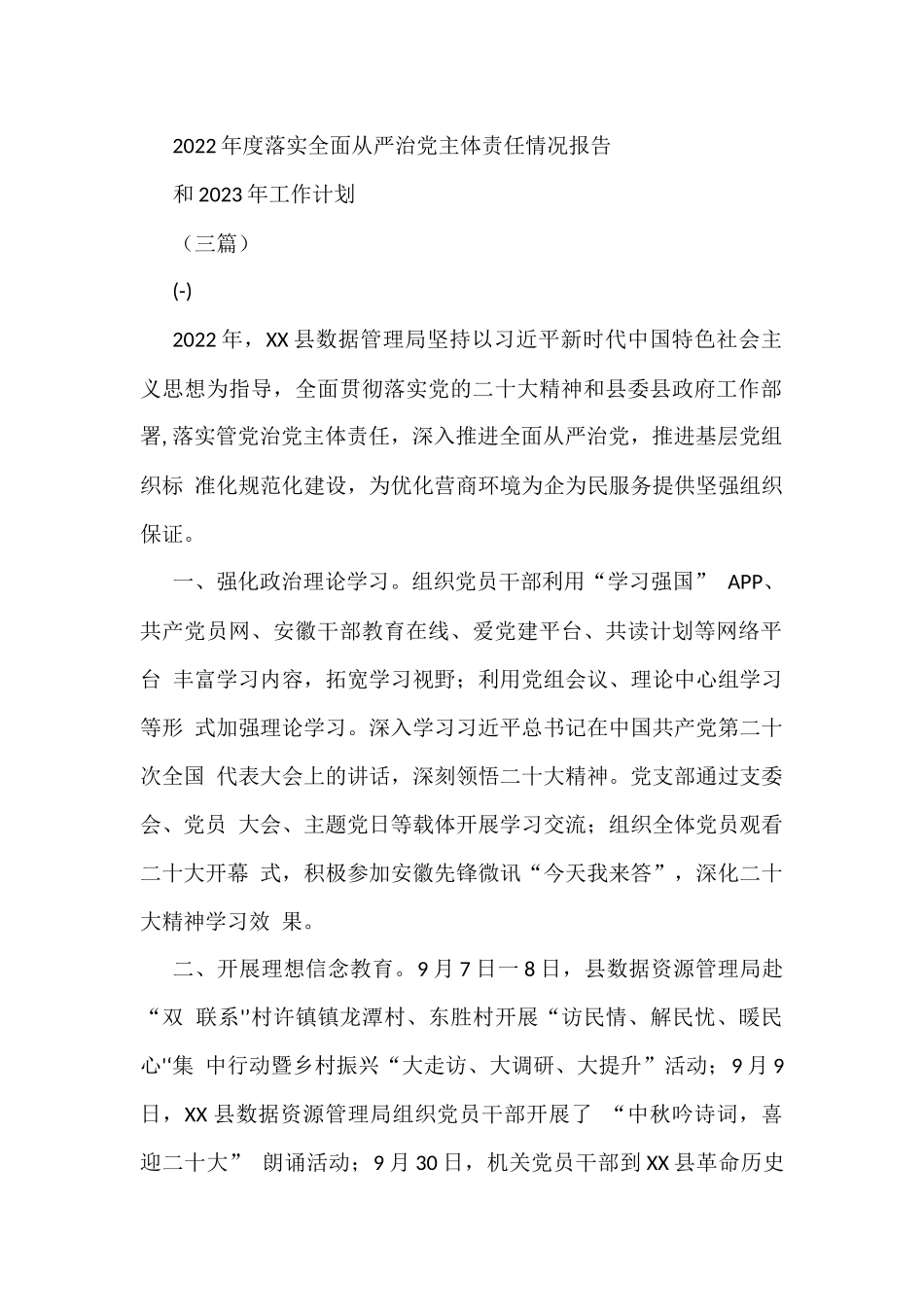 2022年度落实全面从严治党主体责任情况报告

和2023年工作计划

（三篇）

(-)

2022年，XX县数据管理局坚持以习近平新时代中国特色社会主义思想为指导，全面贯彻落实党的二十大精神和县委县政府工作部署,落实管党治党主体责任，深入推进全面从严治党，推进基层党组织标 准化规范化建设，为优化营商环境为企为民服务提供坚强组织保证。

一、强化政治理论学习。组织党员干部利用“学习强国” APP、共产党员网、安徽干部教育在线、爱党建平台、共读计划等网络平台 丰富学习内容，拓宽学习视野；利用党组会议、理论中心组学习等形 式加强理论学习。深入学习习近平总书记在中国共产党第二十次全国 代表大会上的讲话，深刻领悟二十大精神。党支部通过支委会、党员 大会、主题党日等载体开展学习交流；组织全体党员观看二十大开幕 式，积极参加安徽先锋微讯“今天我来答”，深化二十大精神学习效 果。

二、开展理想信念教育。9月7日一8日，县数据资源管理局赴“双 联系''村许镇镇龙潭村、东胜村开展“访民情、解民忧、暖民心''集 中行动暨乡村振兴“大走访、大调研、大提升”活动；9月9日，XX县数据资源管理局组织党员干部开展了 “中秋吟诗词，喜迎二十大” 朗诵活动；9月30日，机关党员干部到XX县革命历史